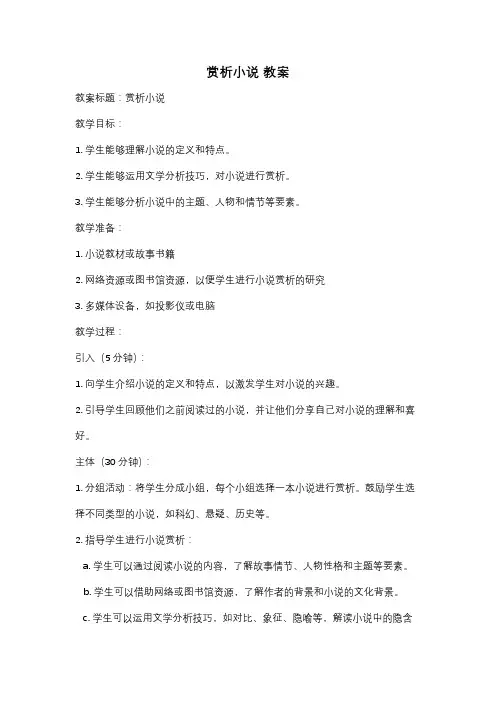 赏析小说 教案

教案标题：赏析小说

教学目标：

1. 学生能够理解小说的定义和特点。

2. 学生能够运用文学分析技巧，对小说进行赏析。

3. 学生能够分析小说中的主题、人物和情节等要素。

教学准备：

1. 小说教材或故事书籍

2. 网络资源或图书馆资源，以便学生进行小说赏析的研究

3. 多媒体设备，如投影仪或电脑

教学过程：

引入（5 分钟）：

1. 向学生介绍小说的定义和特点，以激发学生对小说的兴趣。

2. 引导学生回顾他们之前阅读过的小说，并让他们分享自己对小说的理解和喜好。

主体（30 分钟）：

1. 分组活动：将学生分成小组，每个小组选择一本小说进行赏析。鼓励学生选择不同类型的小说，如科幻、悬疑、历史等。

2. 指导学生进行小说赏析：

a. 学生可以通过阅读小说的内容，了解故事情节、人物性格和主题等要素。

b. 学生可以借助网络或图书馆资源，了解作者的背景和小说的文化背景。

c. 学生可以运用文学分析技巧，如对比、象征、隐喻等，解读小说中的隐含